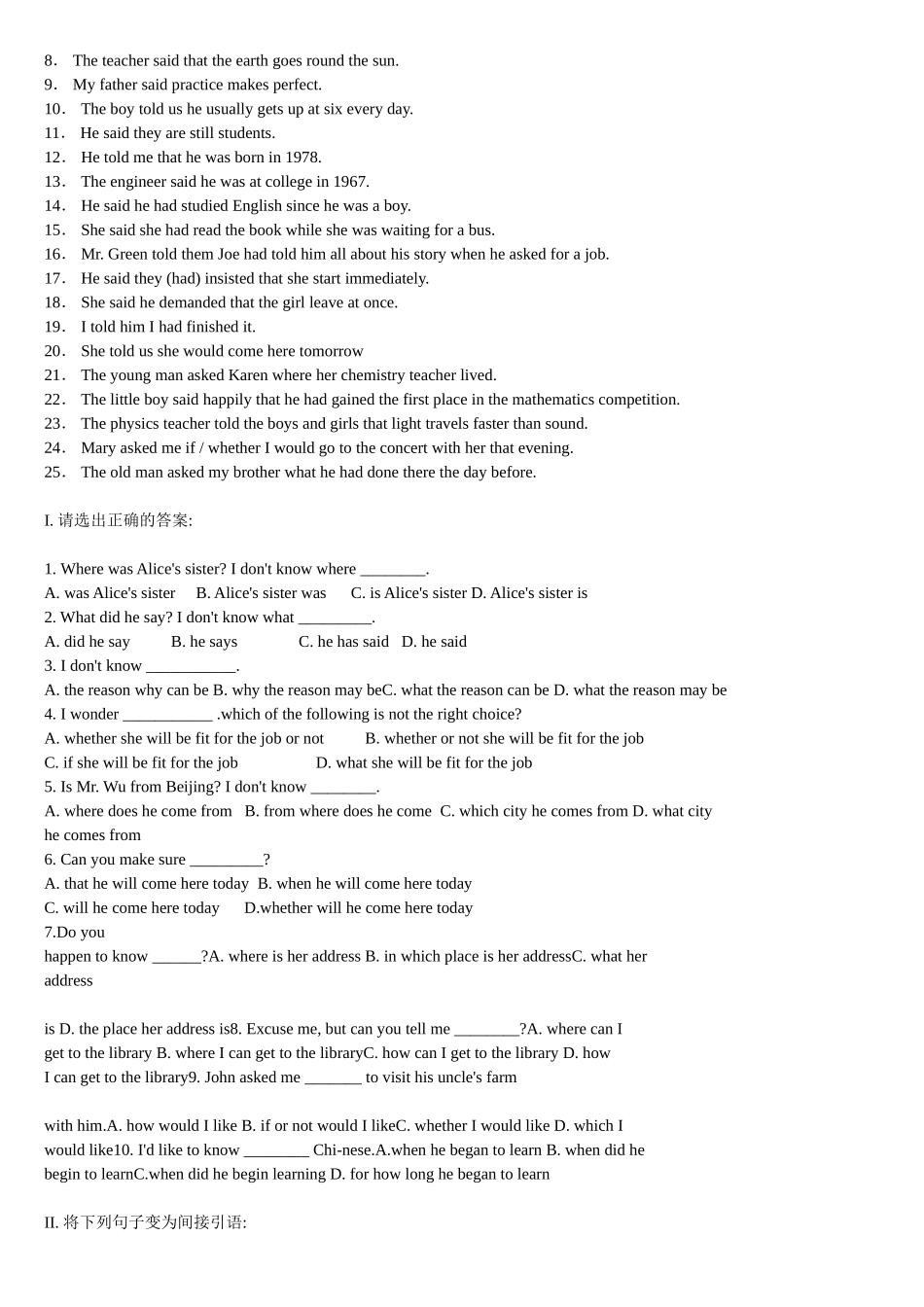 8． The teacher said that the earth goes round the sun.
9． My father said practice makes perfect.
10． The boy told us he usually gets up at six every day.
11． He said they are still students.
12． He told me that he was born in 1978.
13． The engineer said he was at college in 1967.
14． He said he had studied English since he was a boy.
15． She said she had read the book while she was waiting for a bus.
16． Mr. Green told them Joe had told him all about his story when he asked for a job.
17． He said they (had) insisted that she start immediately.
18． She said he demanded that the girl leave at once.
19． I told him I had finished it.
20． She told us she would come here tomorrow
21． The young man asked Karen where her chemistry teacher lived.
22． The little boy said happily that he had gained the first place in the mathematics competition.
23． The physics teacher told the boys and girls that light travels faster than sound.
24． Mary asked me if / whether I would go to the concert with her that evening.
25． The old man asked my brother what he had done there the day before.

I. 请选出正确的答案:

1. Where was Alice's sister? I don't know where ________.
A. was Alice's sister B. Alice's sister was C. is Alice's sister D. Alice's sister is
2. What did he say? I don't know what _________.
A. did he say B. he says C. he has said D. he said
3. I don't know ___________.
A. the reason why can be B. why the reason may beC. what the reason can be D. what the reason may be
4. I wonder ___________ .which of the following is not the right choice?
A. whether she will be fit for the job or not B. whether or not she will be fit for the job
C. if she will be fit for the job D. what she will be fit for the job
5. Is Mr. Wu from Beijing? I don't know ________.
A. where does he come from B. from where does he come C. which city he comes from D. what city he comes from
6. Can you make sure _________?
A. that he will come here today B. when he will come here today
C. will he come here today D.whether will he come here today
7.Do you happen to know ______?A. where is her address B. in which place is her addressC. what her address

is D. the place her address is8. Excuse me, but can you tell me ________?A. where can I get to the library B. where I can get to the libraryC. how can I get to the library D. how I can get to the library9. John asked me _______ to visit his uncle's farm

with him.A. how would I like B. if or not would I likeC. whether I would like D. which I would like10. I'd like to know ________ Chi-nese.A.when he began to learn B. when did he begin to learnC.when did he begin learning D. for how long he began to learn

II. 将下列句子变为间接引语: